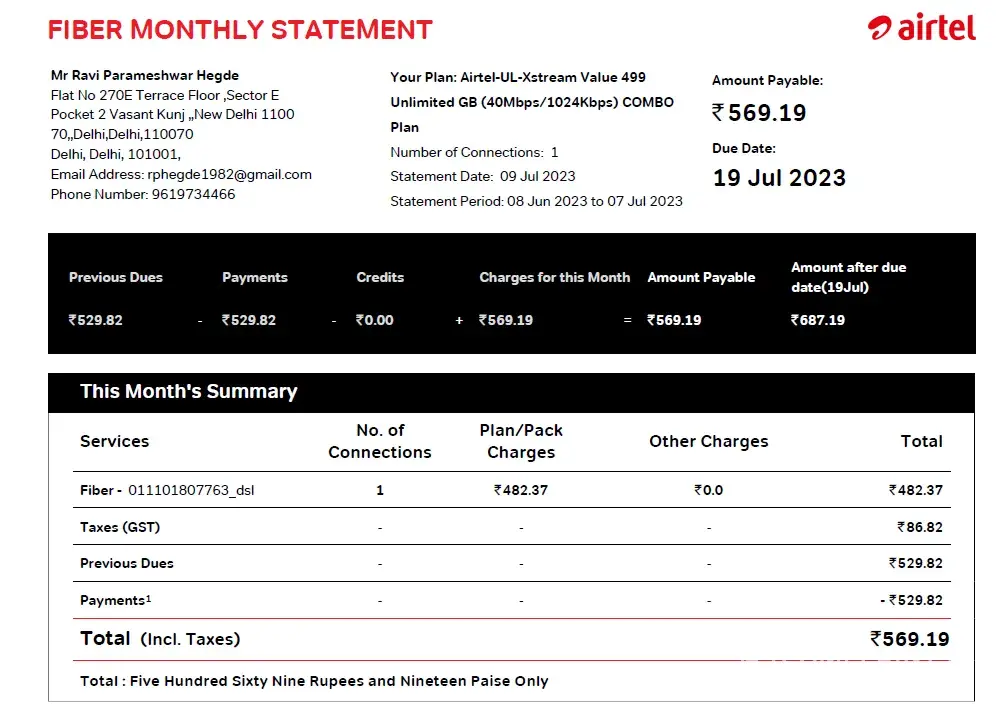 FIBER MONTHLY STATEMENT

airtel

Mr Ravi Parameshwar Hegde
Flat No 270E Terrace Floor ,Sector E Pocket 2 Vasant Kunj ,,New Delhi 1100 70,,Delhi,Delhi,110070
Delhi, Delhi, 101001,
Email Address: rphegde1982@gmail.com
Phone Number: 9619734466

Your Plan: Airtel-UL-Xstream Value 499 Unlimited GB (40Mbps/1024Kbps) COMBO Plan
Number of Connections: 1
Statement Date: 09 Jul 2023
Statement Period: 08 Jun 2023 to 07 Jul 2023

Amount Payable:
₹569.19
Due Date:
19 Jul 2023

| Previous Dues | | Payments | | Credits | | Charges for this Month | | Amount Payable | Amount after due date(19Jul) |
|---|---|---|---|---|---|---|---|---|---|
| ₹529.82 | - | ₹529.82 | - | ₹0.00 | + | ₹569.19 | = | ₹569.19 | ₹687.19 |

This Month's Summary

| Services | No. of Connections | Plan/Pack Charges | Other Charges | Total |
|---|---|---|---|---|
| Fiber - 011101807763_dsl | 1 | ₹482.37 | ₹0.0 | ₹482.37 |
| Taxes (GST) | - | - | - | ₹86.82 |
| Previous Dues | - | - | - | ₹529.82 |
| Payments¹ | - | - | - | - ₹529.82 |
| Total (Incl. Taxes) | | | | ₹569.19 |

Total : Five Hundred Sixty Nine Rupees and Nineteen Paise Only